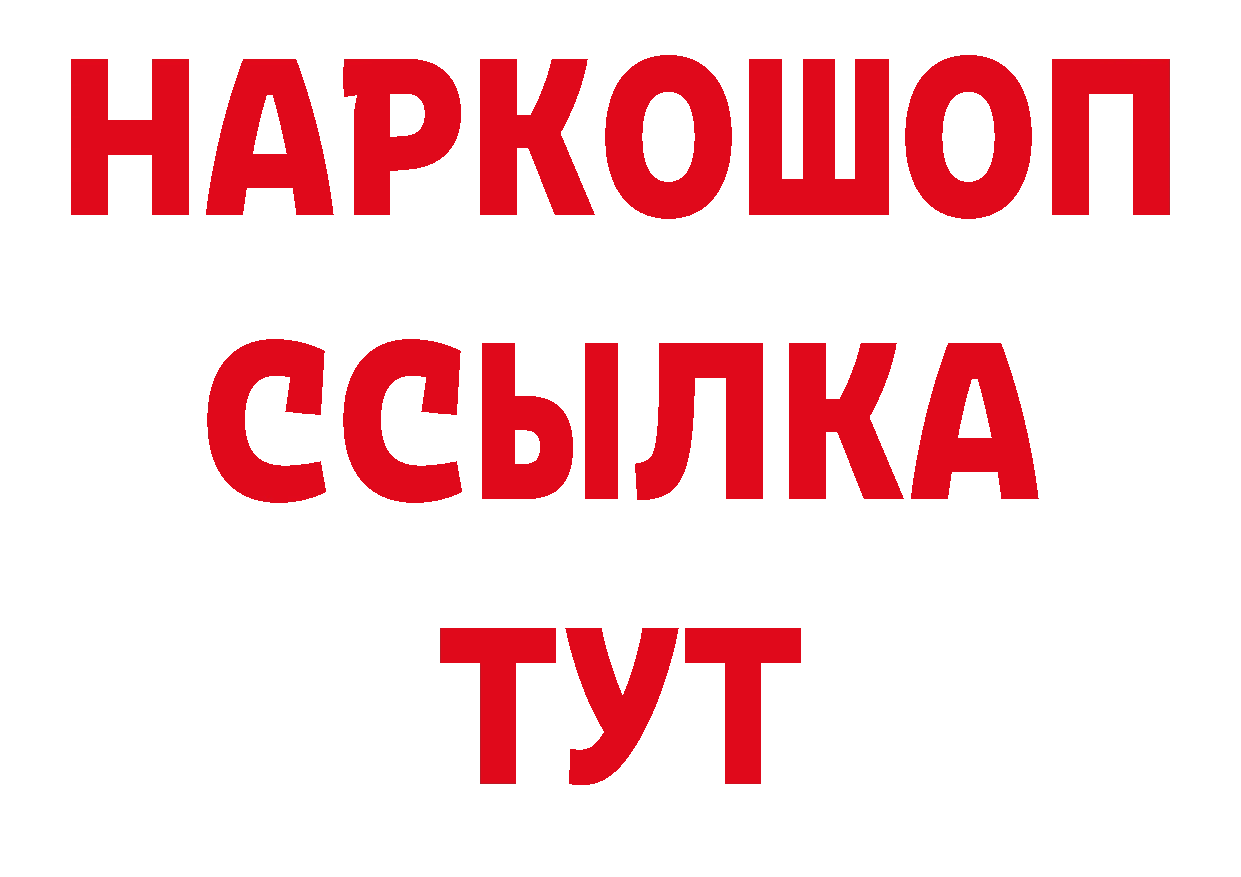 НАРКОШОП
ССЫЛКА
ТУТ